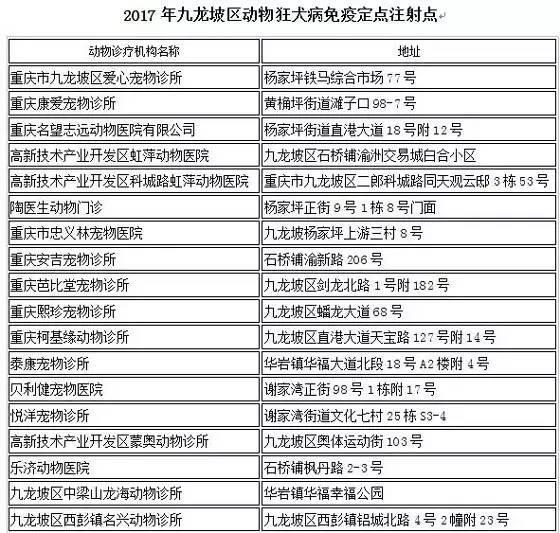 2017 年九龙坡区动物狂犬病免疫定点注射点

| 动物诊疗机构名称 | 地址 |
|---|---|
| 重庆市九龙坡区爱心宠物诊所 | 杨家坪铁马综合市场 77 号 |
| 重庆康爱宠物诊所 | 黄桷坪街道滩子口 98-7 号 |
| 重庆名望志远动物医院有限公司 | 杨家坪街道直港大道 18 号附 12 号 |
| 高新技术产业开发区虹萍动物医院 | 九龙坡区石桥铺渝洲交易城白合小区 |
| 高新技术产业开发区科城路虹萍动物医院 | 重庆市九龙坡区二郎科城路同天观云邸 3 栋 53 号 |
| 陶医生动物门诊 | 杨家坪正街 9 号 1 栋 8 号门面 |
| 重庆市忠义林宠物医院 | 九龙坡杨家坪上游三村 8 号 |
| 重庆安吉宠物诊所 | 石桥铺渝新路 206 号 |
| 重庆芭比堂宠物诊所 | 九龙坡区剑龙北路 1 号附 182 号 |
| 重庆熙珍宠物诊所 | 九龙坡区蟠龙大道 68 号 |
| 重庆柯基缘动物诊所 | 九龙坡区直港大道天宝路 127 号附 14 号 |
| 泰康宠物诊所 | 华岩镇华福大道北段 18 号 A2 楼附 4 号 |
| 贝利健宠物医院 | 谢家湾正街 98 号 1 栋附 17 号 |
| 悦洋宠物诊所 | 谢家湾街道文化七村 25 栋 S3-4 |
| 高新技术产业开发区蒙奥动物诊所 | 九龙坡区奥体运动街 103 号 |
| 乐济动物医院 | 石桥铺枫丹路 2-3 号 |
| 九龙坡区中梁山龙海动物诊所 | 华岩镇华福幸福公园 |
| 九龙坡区西彭镇名兴动物诊所 | 九龙坡区西彭镇铝城北路 4 号 2 幢附 23 号 |